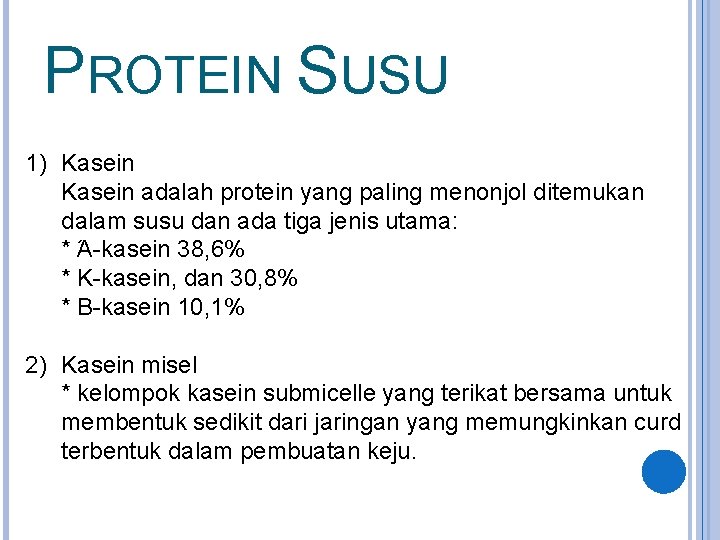 PROTEIN SUSU

1) Kasein
Kasein adalah protein yang paling menonjol ditemukan dalam susu dan ada tiga jenis utama:
* A-kasein 38,6%
* K-kasein, dan 30,8%
* B-kasein 10,1%

2) Kasein misel
* kelompok kasein submicelle yang terikat bersama untuk membentuk sedikit dari jaringan yang memungkinkan curd terbentuk dalam pembuatan keju.